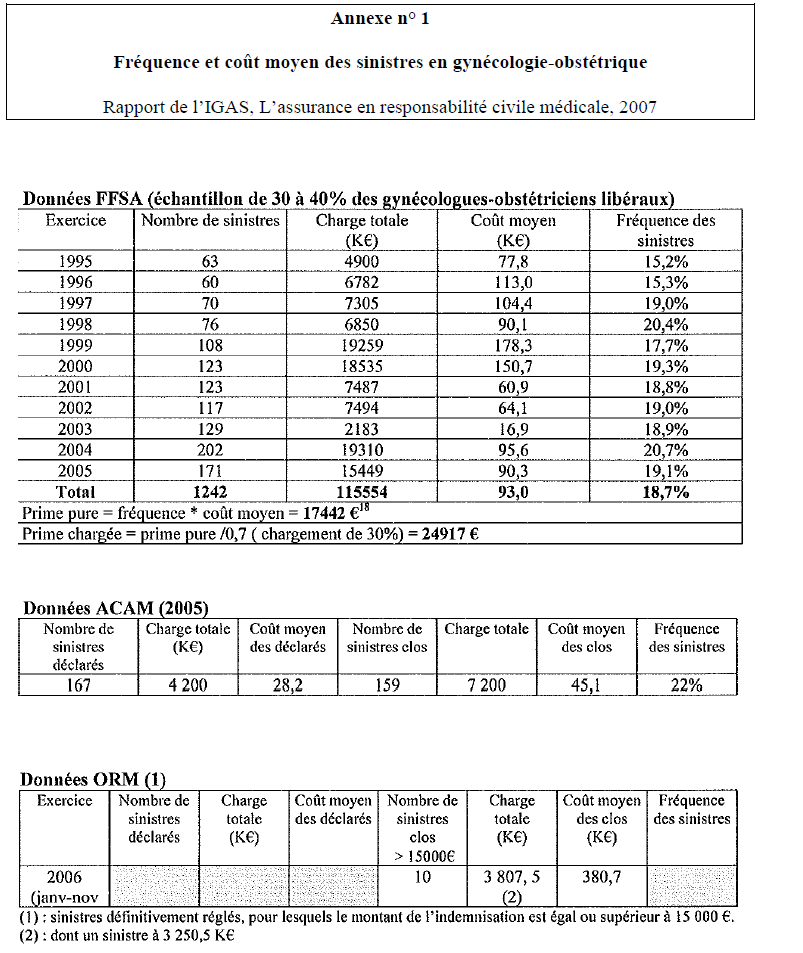 Annexe n° 1

Fréquence et coût moyen des sinistres en gynécologie-obstétrique

Rapport de l'IGAS, L'assurance en responsabilité civile médicale, 2007

Données FFSA (échantillon de 30 à 40% des gynécologues-obstétriciens libéraux)

| Exercice | Nombre de sinistres | Charge totale (K€) | Coût moyen (K€) | Fréquence des sinistres |
|---|---|---|---|---|
| 1995 | 63 | 4900 | 77,8 | 15,2% |
| 1996 | 60 | 6782 | 113,0 | 15,3% |
| 1997 | 70 | 7305 | 104,4 | 19,0% |
| 1998 | 76 | 6850 | 90,1 | 20,4% |
| 1999 | 108 | 19259 | 178,3 | 17,7% |
| 2000 | 123 | 18535 | 150,7 | 19,3% |
| 2001 | 123 | 7487 | 60,9 | 18,8% |
| 2002 | 117 | 7494 | 64,1 | 19,0% |
| 2003 | 129 | 2183 | 16,9 | 18,9% |
| 2004 | 202 | 19310 | 95,6 | 20,7% |
| 2005 | 171 | 15449 | 90,3 | 19,1% |
| Total | 1242 | 115554 | 93,0 | 18,7% |

Prime pure = fréquence * coût moyen = 17442 €$^{18}$

Prime chargée = prime pure /0,7 ( chargement de 30%) = 24917 €

Données ACAM (2005)

| Nombre de sinistres déclarés | Charge totale (K€) | Coût moyen des déclarés | Nombre de sinistres clos | Charge totale | Coût moyen des clos | Fréquence des sinistres |
|---|---|---|---|---|---|---|
| 167 | 4 200 | 28,2 | 159 | 7 200 | 45,1 | 22% |

Données ORM (1)

| Exercice | Nombre de sinistres déclarés | Charge totale (K€) | Coût moyen des déclarés | Nombre de sinistres clos > 15000€ | Charge totale (K€) | Coût moyen des clos (K€) | Fréquence des sinistres |
|---|---|---|---|---|---|---|---|
| 2006 (janv-nov | | | | 10 | 3 807, 5 (2) | 380,7 | |

(1) : sinistres définitivement réglés, pour lesquels le montant de l'indemnisation est égal ou supérieur à 15 000 €.
(2) : dont un sinistre à 3 250,5 K€